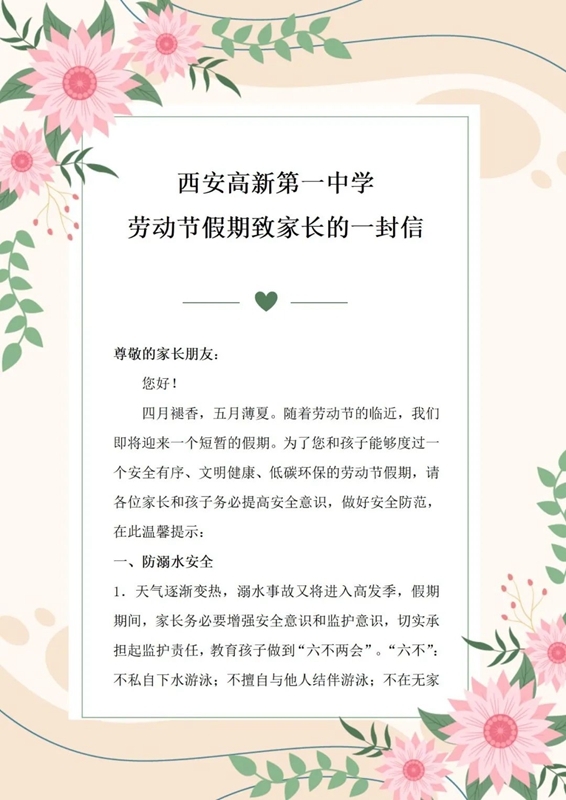 西安高新第一中学
劳动节假期致家长的一封信

尊敬的家长朋友：

您好！

四月褪香，五月薄夏。随着劳动节的临近，我们即将迎来一个短暂的假期。为了您和孩子能够度过一个安全有序、文明健康、低碳环保的劳动节假期，请各位家长和孩子务必提高安全意识，做好安全防范，在此温馨提示：

一、防溺水安全

1．天气逐渐变热，溺水事故又将进入高发季，假期期间，家长务必要增强安全意识和监护意识，切实承担起监护责任，教育孩子做到“六不两会”。“六不”：不私自下水游泳；不擅自与他人结伴游泳；不在无家